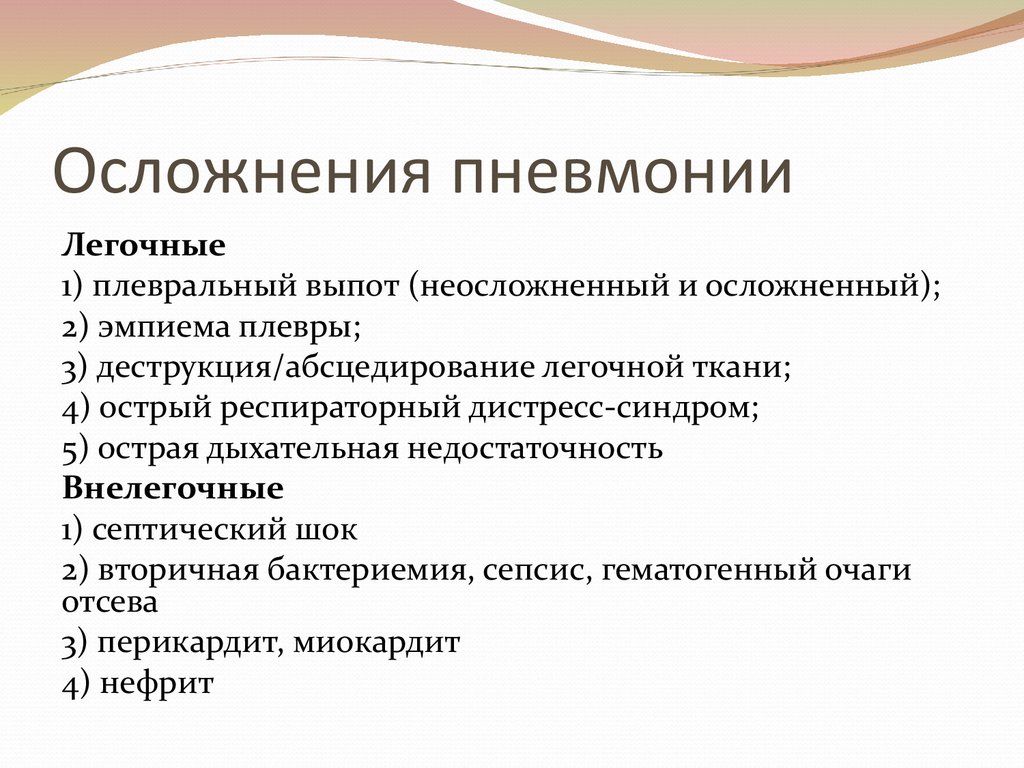 Осложнения пневмонии

Легочные
1) плевральный выпот (неосложненный и осложненный);
2) эмпиема плевры;
3) деструкция/абсцедирование легочной ткани;
4) острый респираторный дистресс-синдром;
5) острая дыхательная недостаточность
Внелегочные
1) септический шок
2) вторичная бактериемия, сепсис, гематогенный очаги отсева
3) перикардит, миокардит
4) нефрит